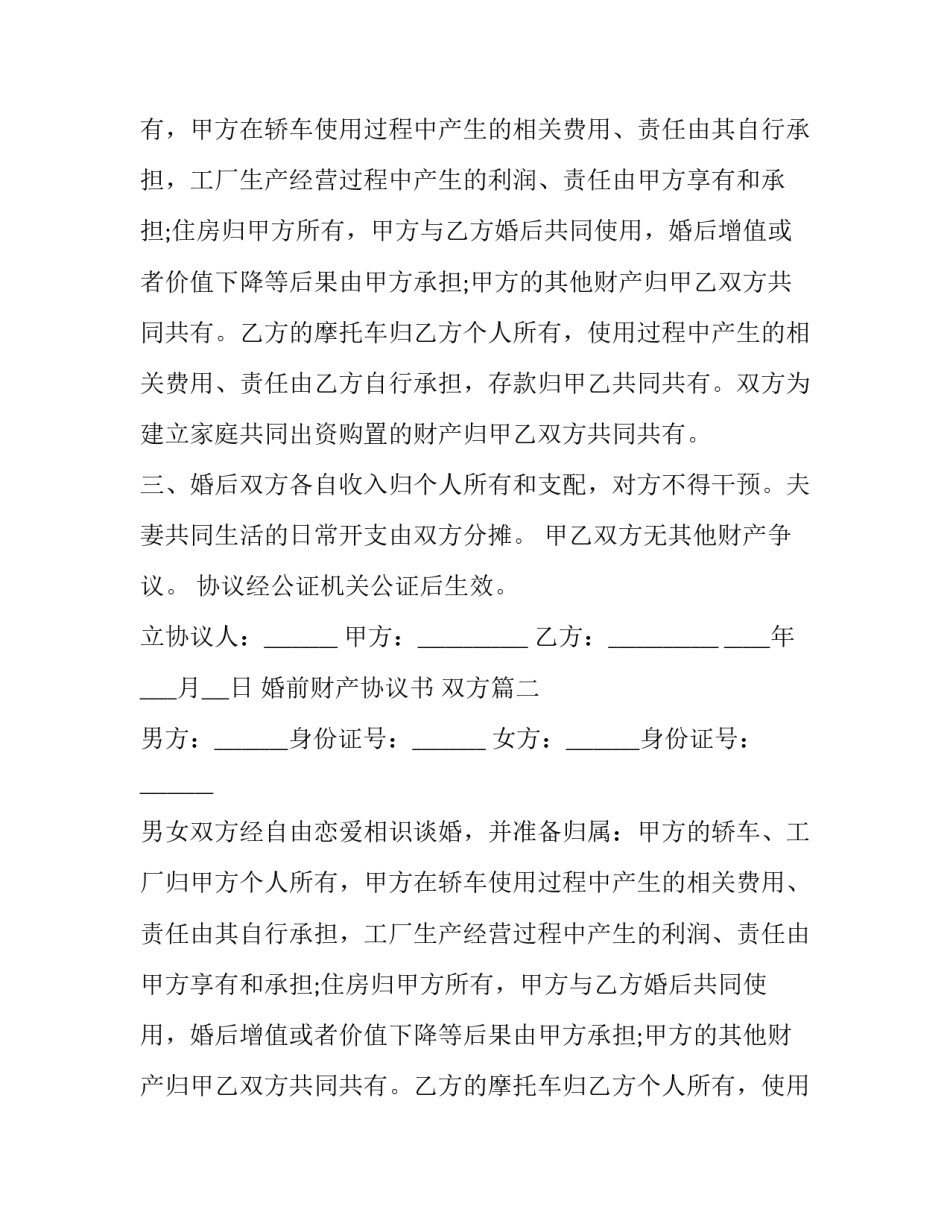 有，甲方在轿车使用过程中产生的相关费用、责任由其自行承担，工厂生产经营过程中产生的利润、责任由甲方享有和承担;住房归甲方所有，甲方与乙方婚后共同使用，婚后增值或者价值下降等后果由甲方承担;甲方的其他财产归甲乙双方共同共有。乙方的摩托车归乙方个人所有，使用过程中产生的相关费用、责任由乙方自行承担，存款归甲乙共同共有。双方为建立家庭共同出资购置的财产归甲乙双方共同共有。

三、婚后双方各自收入归个人所有和支配，对方不得干预。夫妻共同生活的日常开支由双方分摊。 甲乙双方无其他财产争议。 协议经公证机关公证后生效。

立协议人：____ 甲方：____ 乙方：____ ____年____月____日 婚前财产协议书 双方篇二

男方：____身份证号：____ 女方：____身份证号：____

男女双方经自由恋爱相识谈婚，并准备归属：甲方的轿车、工厂归甲方个人所有，甲方在轿车使用过程中产生的相关费用、责任由其自行承担，工厂生产经营过程中产生的利润、责任由甲方享有和承担;住房归甲方所有，甲方与乙方婚后共同使用，婚后增值或者价值下降等后果由甲方承担;甲方的其他财产归甲乙双方共同共有。乙方的摩托车归乙方个人所有，使用